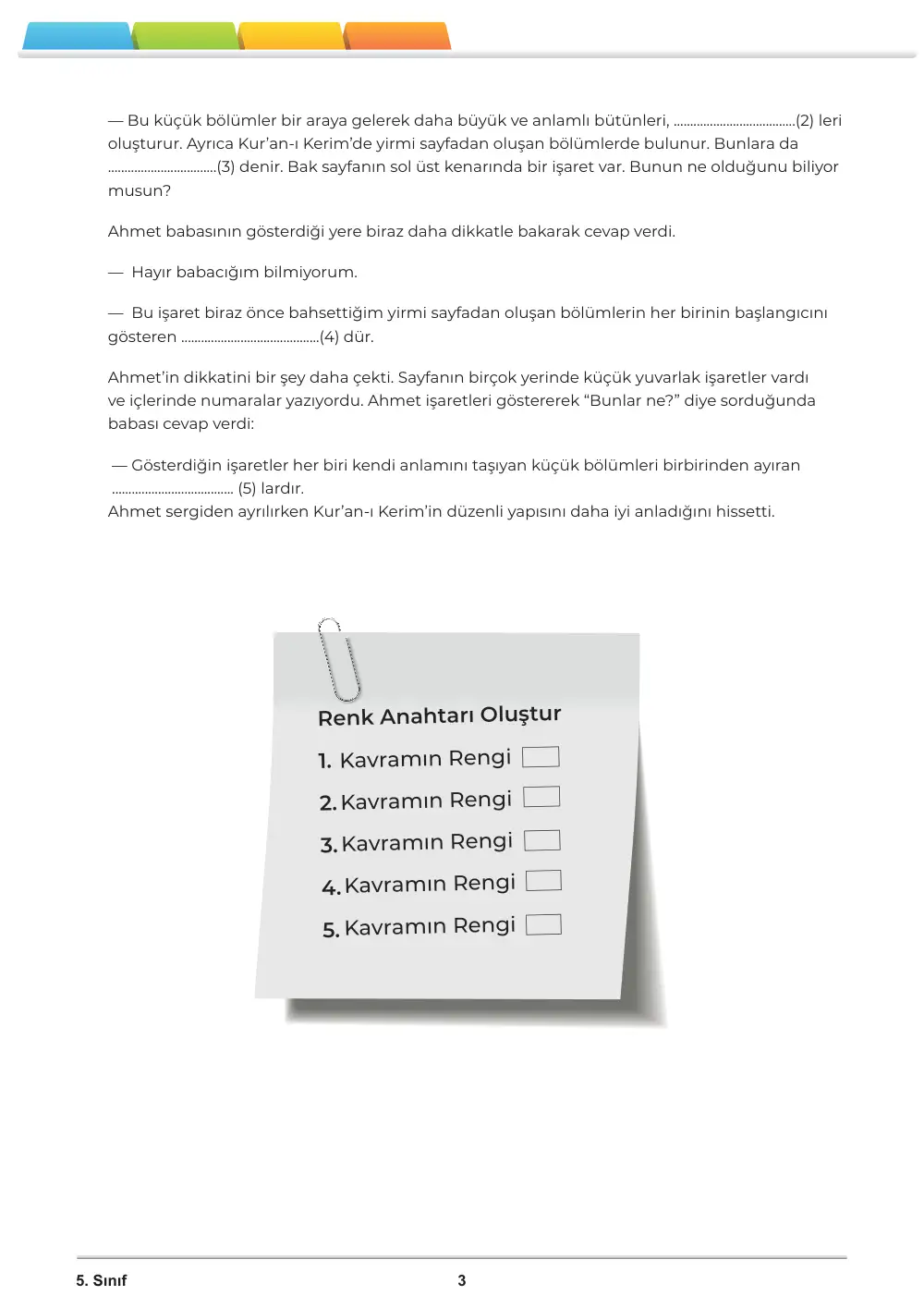 — Bu küçük bölümler bir araya gelerek daha büyük ve anlamlı bütünleri, ____(2) leri oluşturur. Ayrıca Kur'an-ı Kerim'de yirmi sayfadan oluşan bölümlerde bulunur. Bunlara da ____(3) denir. Bak sayfanın sol üst kenarında bir işaret var. Bunun ne olduğunu biliyor musun?

Ahmet babasının gösterdiği yere biraz daha dikkatle bakarak cevap verdi.

— Hayır babacığım bilmiyorum.

— Bu işaret biraz önce bahsettiğim yirmi sayfadan oluşan bölümlerin her birinin başlangıcını gösteren ____(4) dür.

Ahmet'in dikkatini bir şey daha çekti. Sayfanın birçok yerinde küçük yuvarlak işaretler vardı ve içlerinde numaralar yazıyordu. Ahmet işaretleri göstererek "Bunlar ne?" diye sorduğunda babası cevap verdi:

— Gösterdiğin işaretler her biri kendi anlamını taşıyan küçük bölümleri birbirinden ayıran ____ (5) lardır.
Ahmet sergiden ayrılırken Kur'an-ı Kerim'in düzenli yapısını daha iyi anladığını hissetti.

Renk Anahtarı Oluştur
1. Kavramın Rengi ☐
2. Kavramın Rengi ☐
3. Kavramın Rengi ☐
4. Kavramın Rengi ☐
5. Kavramın Rengi ☐

5. Sınıf
3